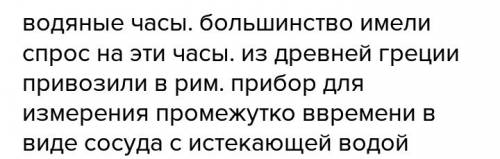 водяные часы. большинство имели спрос на эти часы. из древней греции привозили в рим. прибор для измерения промежутко ввремени в виде сосуда с истекающей водой